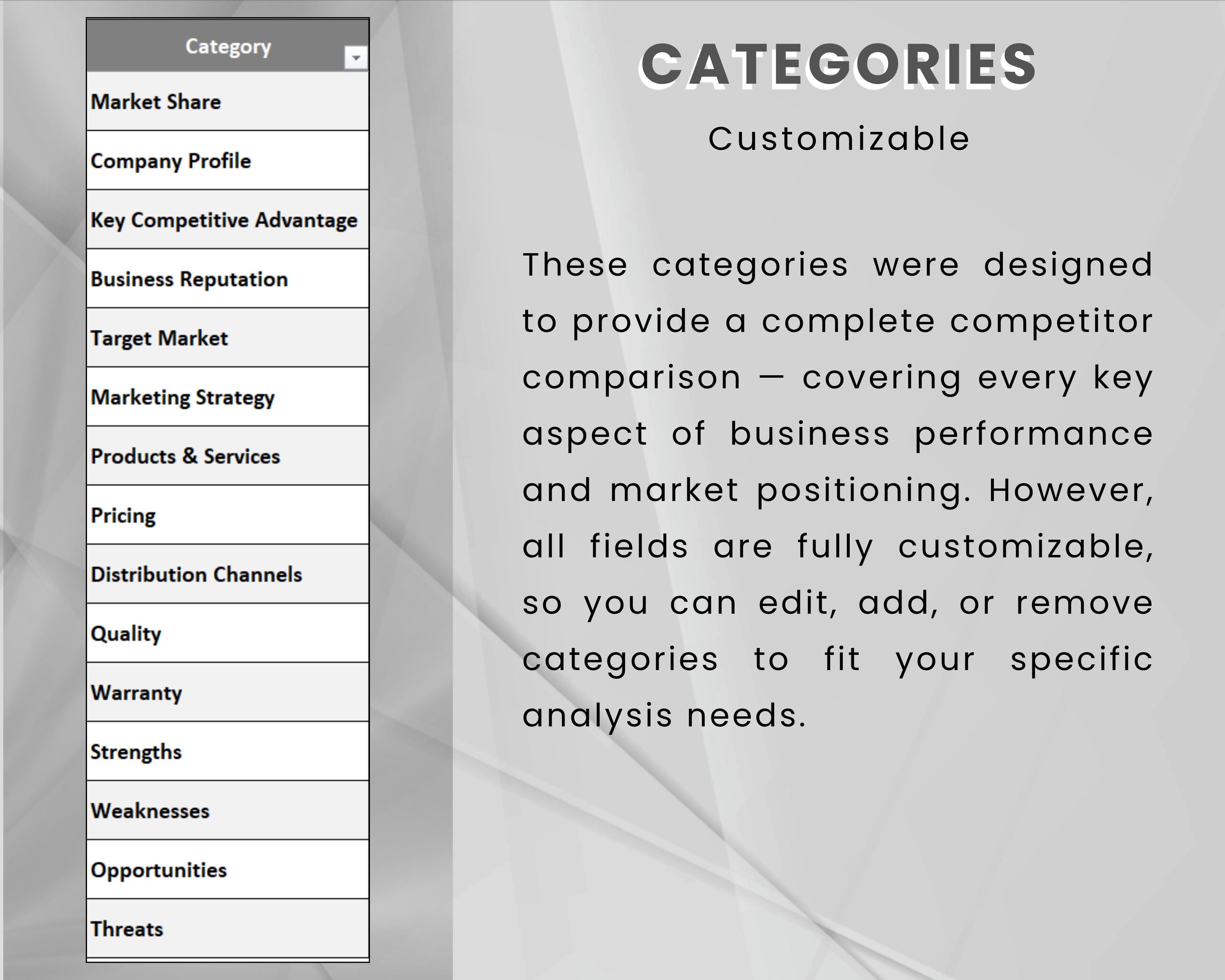 | Category |
|---|
| Market Share |
| Company Profile |
| Key Competitive Advantage |
| Business Reputation |
| Target Market |
| Marketing Strategy |
| Products & Services |
| Pricing |
| Distribution Channels |
| Quality |
| Warranty |
| Strengths |
| Weaknesses |
| Opportunities |
| Threats |

CATEGORIES

Customizable

These categories were designed to provide a complete competitor comparison — covering every key aspect of business performance and market positioning. However, all fields are fully customizable, so you can edit, add, or remove categories to fit your specific analysis needs.